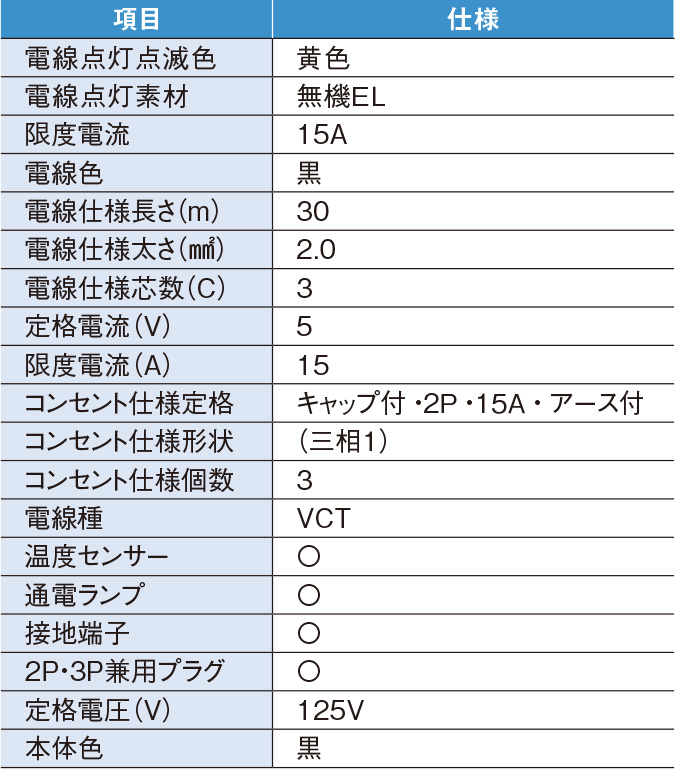 | 項目 | 仕様 |
|---|---|
| 電線点灯点滅色 | 黄色 |
| 電線点灯素材 | 無機EL |
| 限度電流 | 15A |
| 電線色 | 黒 |
| 電線仕様長さ（m） | 30 |
| 電線仕様太さ（㎟） | 2.0 |
| 電線仕様芯数（C） | 3 |
| 定格電流（V） | 5 |
| 限度電流（A） | 15 |
| コンセント仕様定格 | キャップ付・2P・15A・アース付 |
| コンセント仕様形状 | （三相1） |
| コンセント仕様個数 | 3 |
| 電線種 | VCT |
| 温度センサー | ○ |
| 通電ランプ | ○ |
| 接地端子 | ○ |
| 2P・3P兼用プラグ | ○ |
| 定格電圧（V） | 125V |
| 本体色 | 黒 |